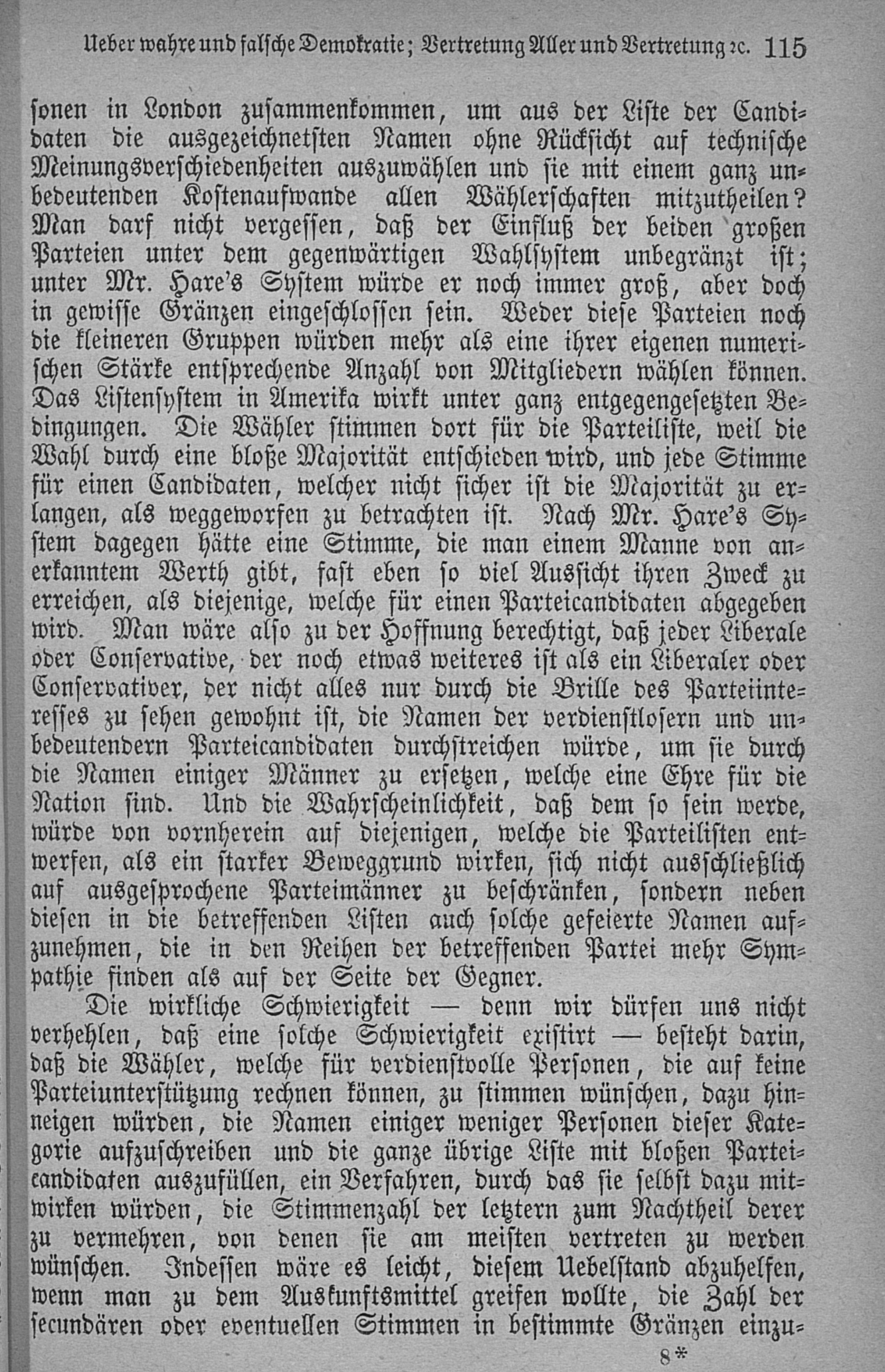 Ueber wahre und falsche Demokratie; Vertretung Aller und Vertretung ꝛc. 115

sonen in London zusammenkommen, um aus der Liste der Candidaten die ausgezeichnetsten Namen ohne Rücksicht auf technische Meinungsverschiedenheiten auszuwählen und sie mit einem ganz unbedeutenden Kostenaufwande allen Wählerschaften mitzutheilen? Man darf nicht vergessen, daß der Einfluß der beiden großen Parteien unter dem gegenwärtigen Wahlsystem unbegränzt ist; unter Mr. Hare's System würde er noch immer groß, aber doch in gewisse Gränzen eingeschlossen sein. Weder diese Parteien noch die kleineren Gruppen würden mehr als eine ihrer eigenen numerischen Stärke entsprechende Anzahl von Mitgliedern wählen können. Das Listensystem in Amerika wirkt unter ganz entgegengesetzten Bedingungen. Die Wähler stimmen dort für die Parteiliste, weil die Wahl durch eine bloße Majorität entschieden wird, und jede Stimme für einen Candidaten, welcher nicht sicher ist die Majorität zu erlangen, als weggeworfen zu betrachten ist. Nach Mr. Hare's System dagegen hätte eine Stimme, die man einem Manne von anerkanntem Werth gibt, fast eben so viel Aussicht ihren Zweck zu erreichen, als diejenige, welche für einen Parteicandidaten abgegeben wird. Man wäre also zu der Hoffnung berechtigt, daß jeder Liberale oder Conservative, der noch etwas weiteres ist als ein Liberaler oder Conservativer, der nicht alles nur durch die Brille des Parteiinteresses zu sehen gewohnt ist, die Namen der verdienstlosern und unbedeutendern Parteicandidaten durchstreichen würde, um sie durch die Namen einiger Männer zu ersetzen, welche eine Ehre für die Nation sind. Und die Wahrscheinlichkeit, daß dem so sein werde, würde von vornherein auf diejenigen, welche die Parteilisten entwerfen, als ein starker Beweggrund wirken, sich nicht ausschließlich auf ausgesprochene Parteimänner zu beschränken, sondern neben diesen in die betreffenden Listen auch solche gefeierte Namen aufzunehmen, die in den Reihen der betreffenden Partei mehr Sympathie finden als auf der Seite der Gegner.

Die wirkliche Schwierigkeit — denn wir dürfen uns nicht verhehlen, daß eine solche Schwierigkeit existirt — besteht darin, daß die Wähler, welche für verdienstvolle Personen, die auf keine Parteiunterstützung rechnen können, zu stimmen wünschen, dazu hinneigen würden, die Namen einiger weniger Personen dieser Kategorie aufzuschreiben und die ganze übrige Liste mit bloßen Parteicandidaten auszufüllen, ein Verfahren, durch das sie selbst dazu mitwirken würden, die Stimmenzahl der letztern zum Nachtheil derer zu vermehren, von denen sie am meisten vertreten zu werden wünschen. Indessen wäre es leicht, diesem Uebelstand abzuhelfen, wenn man zu dem Auskunftsmittel greifen wollte, die Zahl der secundären oder eventuellen Stimmen in bestimmte Gränzen einzu-

8*